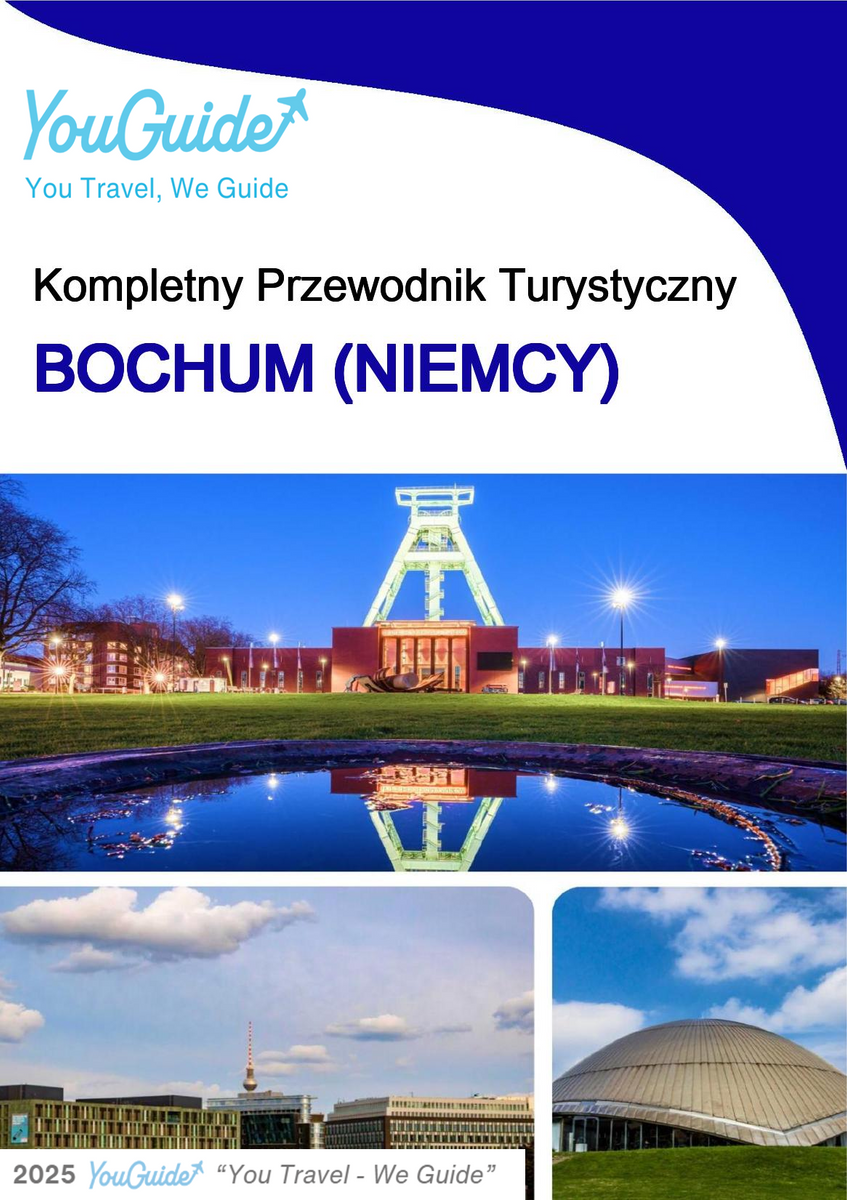 YouGuide
You Travel, We Guide

Kompletny Przewodnik Turystyczny

BOCHUM (NIEMCY)

2025 YouGuide "You Travel - We Guide"